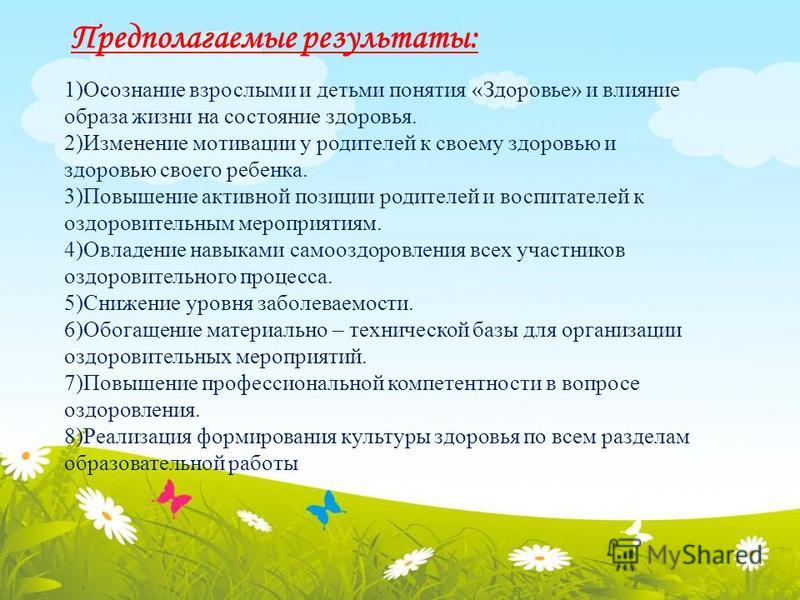 Предполагаемые результаты:

1)Осознание взрослыми и детьми понятия «Здоровье» и влияние образа жизни на состояние здоровья.
2)Изменение мотивации у родителей к своему здоровью и здоровью своего ребенка.
3)Повышение активной позиции родителей и воспитателей к оздоровительным мероприятиям.
4)Овладение навыками самооздоровления всех участников оздоровительного процесса.
5)Снижение уровня заболеваемости.
6)Обогащение материально – технической базы для организации оздоровительных мероприятий.
7)Повышение профессиональной компетентности в вопросе оздоровления.
8)Реализация формирования культуры здоровья по всем разделам образовательной работы

MyShared